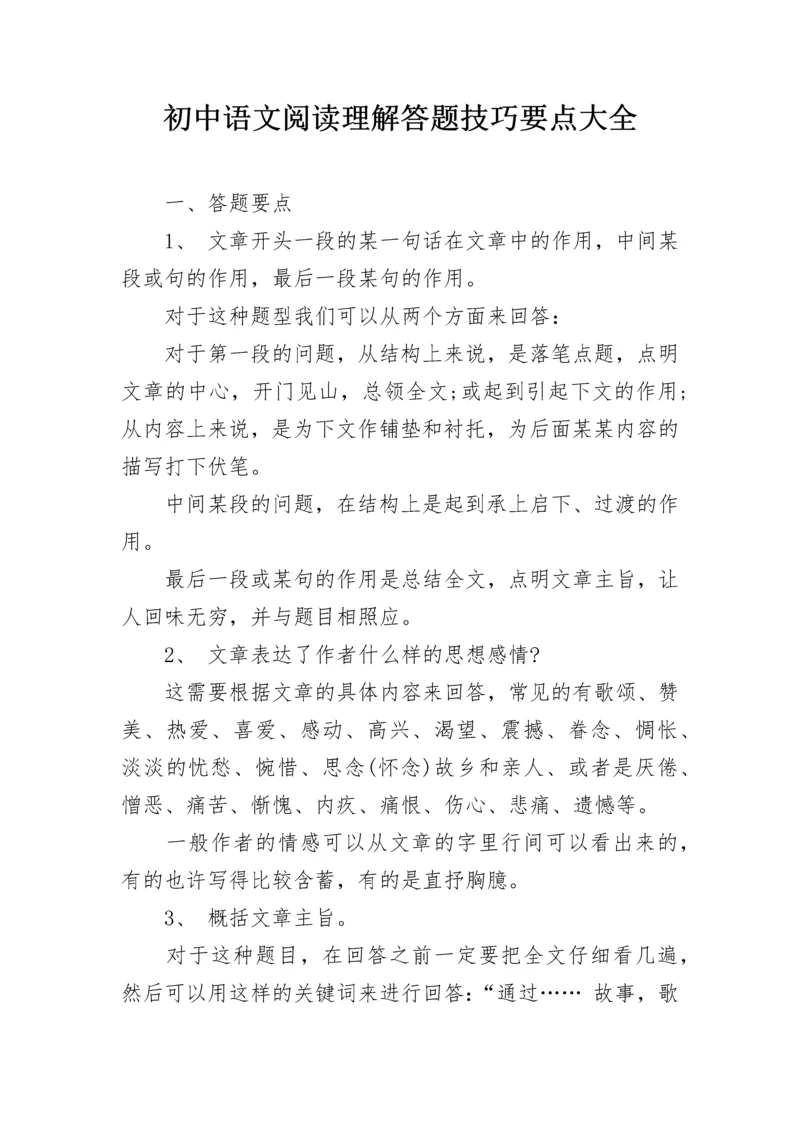 初中语文阅读理解答题技巧要点大全

一、答题要点

1、 文章开头一段的某一句话在文章中的作用，中间某段或句的作用，最后一段某句的作用。

对于这种题型我们可以从两个方面来回答：

对于第一段的问题，从结构上来说，是落笔点题，点明文章的中心，开门见山，总领全文;或起到引起下文的作用;从内容上来说，是为下文作铺垫和衬托，为后面某某内容的描写打下伏笔。

中间某段的问题，在结构上是起到承上启下、过渡的作用。

最后一段或某句的作用是总结全文，点明文章主旨，让人回味无穷，并与题目相照应。

2、 文章表达了作者什么样的思想感情?

这需要根据文章的具体内容来回答，常见的有歌颂、赞美、热爱、喜爱、感动、高兴、渴望、震撼、眷念、惆怅、淡淡的忧愁、惋惜、思念(怀念)故乡和亲人、或者是厌倦、憎恶、痛苦、惭愧、内疚、痛恨、伤心、悲痛、遗憾等。

一般作者的情感可以从文章的字里行间可以看出来的，有的也许写得比较含蓄，有的是直抒胸臆。

3、 概括文章主旨。

对于这种题目，在回答之前一定要把全文仔细看几遍，然后可以用这样的关键词来进行回答：“通过…… 故事，歌